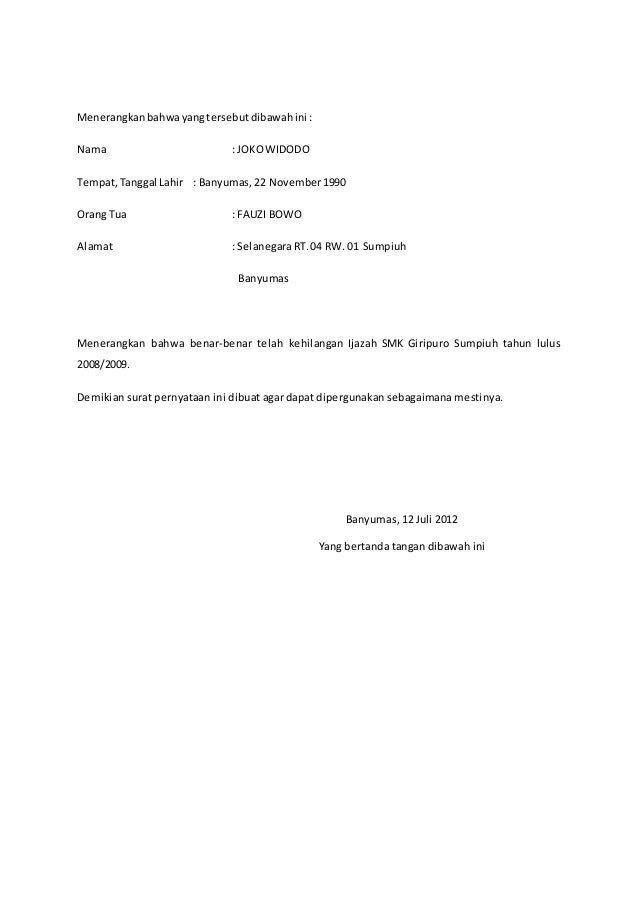 Menerangkan bahwa yang tersebut dibawah ini :

Nama : JOKO WIDODO

Tempat, Tanggal Lahir : Banyumas, 22 November 1990

Orang Tua : FAUZI BOWO

Alamat : Selanegara RT.04 RW. 01 Sumpiuh

Banyumas

Menerangkan bahwa benar-benar telah kehilangan Ijazah SMK Giripuro Sumpiuh tahun lulus 2008/2009.

Demikian surat pernyataan ini dibuat agar dapat dipergunakan sebagaimana mestinya.

Banyumas, 12 Juli 2012

Yang bertanda tangan dibawah ini